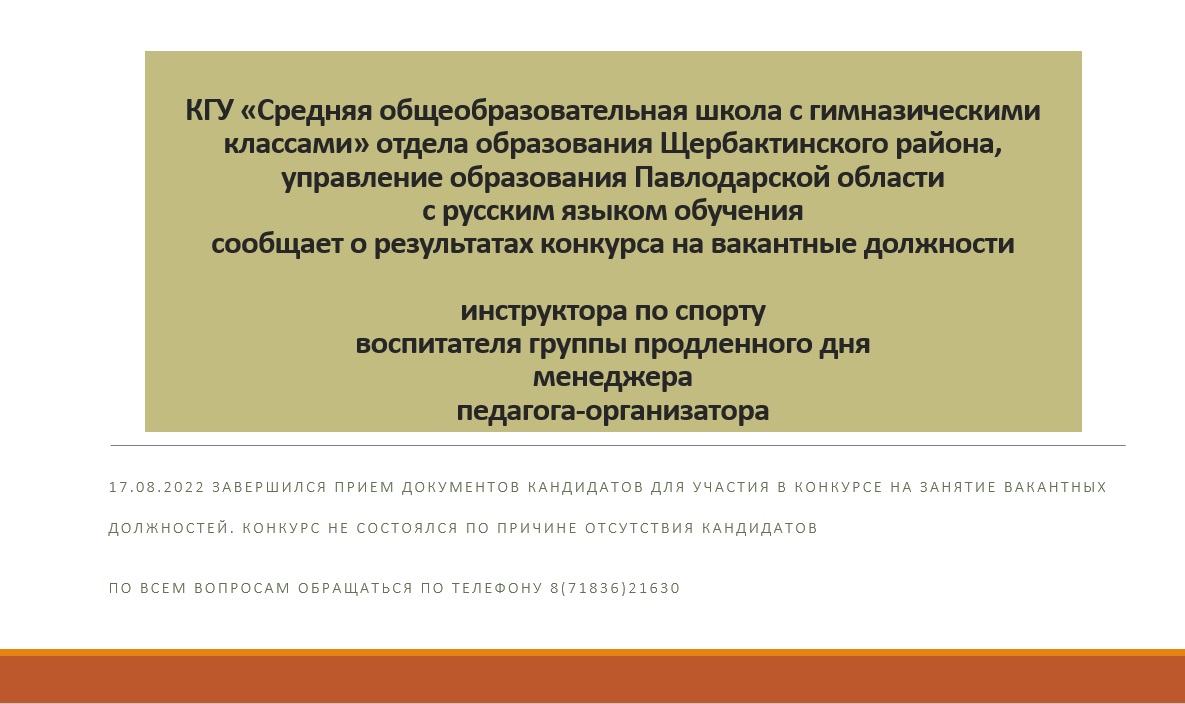 КГУ «Средняя общеобразовательная школа с гимназическими классами» отдела образования Щербактинского района, управление образования Павлодарской области
с русским языком обучения
сообщает о результатах конкурса на вакантные должности

инструктора по спорту
воспитателя группы продленного дня
менеджера
педагога-организатора

17.08.2022 ЗАВЕРШИЛСЯ ПРИЕМ ДОКУМЕНТОВ КАНДИДАТОВ ДЛЯ УЧАСТИЯ В КОНКУРСЕ НА ЗАНЯТИЕ ВАКАНТНЫХ ДОЛЖНОСТЕЙ. КОНКУРС НЕ СОСТОЯЛСЯ ПО ПРИЧИНЕ ОТСУТСТВИЯ КАНДИДАТОВ

ПО ВСЕМ ВОПРОСАМ ОБРАЩАТЬСЯ ПО ТЕЛЕФОНУ 8(71836)21630